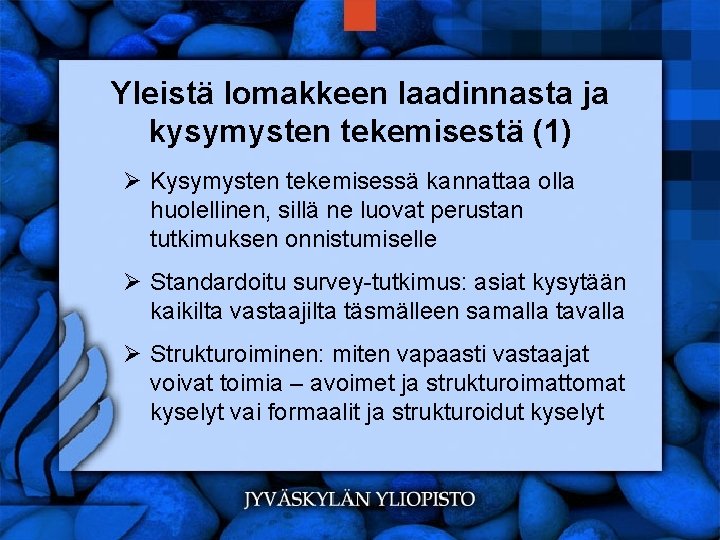 Yleistä lomakkeen laadinnasta ja kysymysten tekemisestä (1)

➢ Kysymysten tekemisessä kannattaa olla huolellinen, sillä ne luovat perustan tutkimuksen onnistumiselle

➢ Standardoitu survey-tutkimus: asiat kysytään kaikilta vastaajilta täsmälleen samalla tavalla

➢ Strukturoiminen: miten vapaasti vastaajat voivat toimia – avoimet ja strukturoimattomat kyselyt vai formaalit ja strukturoidut kyselyt

JYVÄSKYLÄN YLIOPISTO